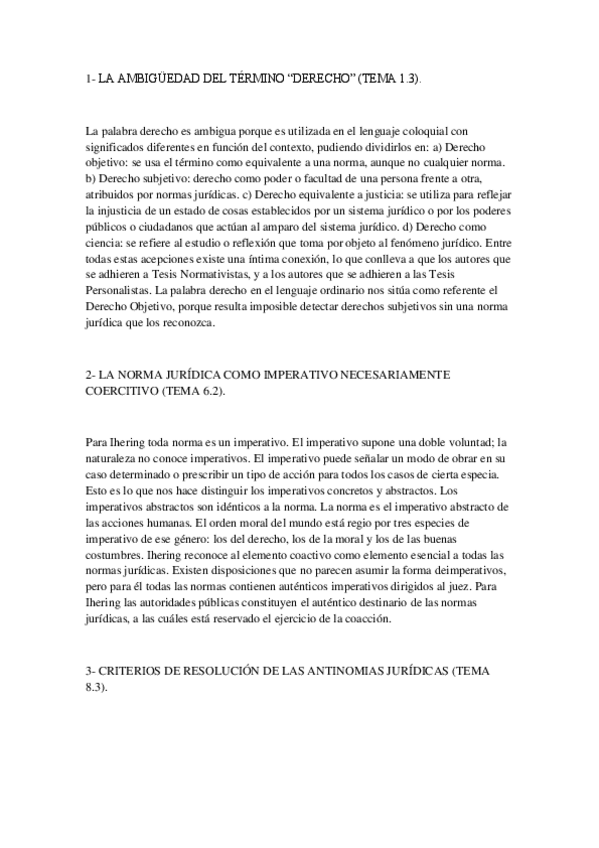 1- LA AMBIGÜEDAD DEL TÉRMINO “DERECHO” (TEMA 1.3).

La palabra derecho es ambigua porque es utilizada en el lenguaje coloquial con significados diferentes en función del contexto, pudiendo dividirlos en: a) Derecho objetivo: se usa el término como equivalente a una norma, aunque no cualquier norma. b) Derecho subjetivo: derecho como poder o facultad de una persona frente a otra, atribuidos por normas jurídicas. c) Derecho equivalente a justicia: se utiliza para reflejar la injusticia de un estado de cosas establecidos por un sistema jurídico o por los poderes públicos o ciudadanos que actúan al amparo del sistema jurídico. d) Derecho como ciencia: se refiere al estudio o reflexión que toma por objeto al fenómeno jurídico. Entre todas estas acepciones existe una íntima conexión, lo que conlleva a que los autores que se adhieren a Tesis Normativistas, y a los autores que se adhieren a las Tesis Personalistas. La palabra derecho en el lenguaje ordinario nos sitúa como referente el Derecho Objetivo, porque resulta imposible detectar derechos subjetivos sin una norma jurídica que los reconozca.

2- LA NORMA JURÍDICA COMO IMPERATIVO NECESARIAMENTE COERCITIVO (TEMA 6.2).

Para Ihering toda norma es un imperativo. El imperativo supone una doble voluntad; la naturaleza no conoce imperativos. El imperativo puede señalar un modo de obrar en su caso determinado o prescribir un tipo de acción para todos los casos de cierta especia. Esto es lo que nos hace distinguir los imperativos concretos y abstractos. Los imperativos abstractos son idénticos a la norma. La norma es el imperativo abstracto de las acciones humanas. El orden moral del mundo está regio por tres especies de imperativo de ese género: los del derecho, los de la moral y los de las buenas costumbres. Ihering reconoce al elemento coactivo como elemento esencial a todas las normas jurídicas. Existen disposiciones que no parecen asumir la forma deimperativos, pero para él todas las normas contienen auténticos imperativos dirigidos al juez. Para Ihering las autoridades públicas constituyen el auténtico destinario de las normas jurídicas, a las cuáles está reservado el ejercicio de la coacción.

3- CRITERIOS DE RESOLUCIÓN DE LAS ANTINOMIAS JURÍDICAS (TEMA 8.3).